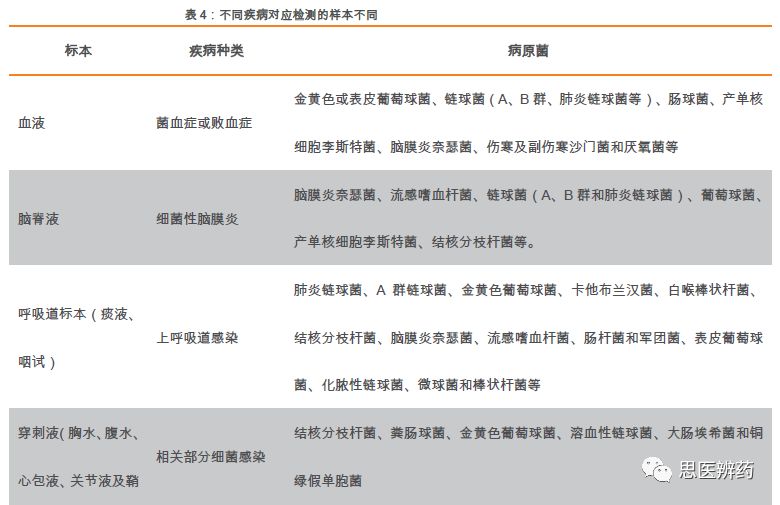 表 4：不同疾病对应检测的样本不同

| 标本 | 疾病种类 | 病原菌 |
|---|---|---|
| 血液 | 菌血症或败血症 | 金黄色或表皮葡萄球菌、链球菌（A、B 群、肺炎链球菌等）、肠球菌、产单核细胞李斯特菌、脑膜炎奈瑟菌、伤寒及副伤寒沙门菌和厌氧菌等 |
| 脑脊液 | 细菌性脑膜炎 | 脑膜炎奈瑟菌、流感嗜血杆菌、链球菌（A、B 群和肺炎链球菌）、葡萄球菌、产单核细胞李斯特菌、结核分枝杆菌等。 |
| 呼吸道标本（痰液、咽试） | 上呼吸道感染 | 肺炎链球菌、A 群链球菌、金黄色葡萄球菌、卡他布兰汉菌、白喉棒状杆菌、结核分枝杆菌、脑膜炎奈瑟菌、流感嗜血杆菌、肠杆菌和军团菌、表皮葡萄球菌、化脓性链球菌、微球菌和棒状杆菌等 |
| 穿刺液(胸水、腹水、心包液、关节液及鞘 | 相关部分细菌感染 | 结核分枝杆菌、粪肠球菌、金黄色葡萄球菌、溶血性链球菌、大肠埃希菌和铜绿假单胞菌 |

思医辨药